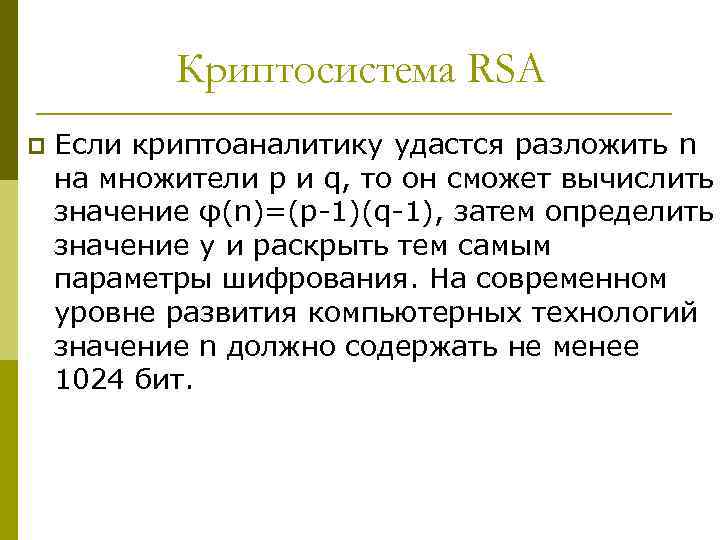 Криптосистема RSA

Если криптоаналитику удастся разложить n на множители p и q, то он сможет вычислить значение $\varphi(n)=(p-1)(q-1)$, затем определить значение y и раскрыть тем самым параметры шифрования. На современном уровне развития компьютерных технологий значение n должно содержать не менее 1024 бит.